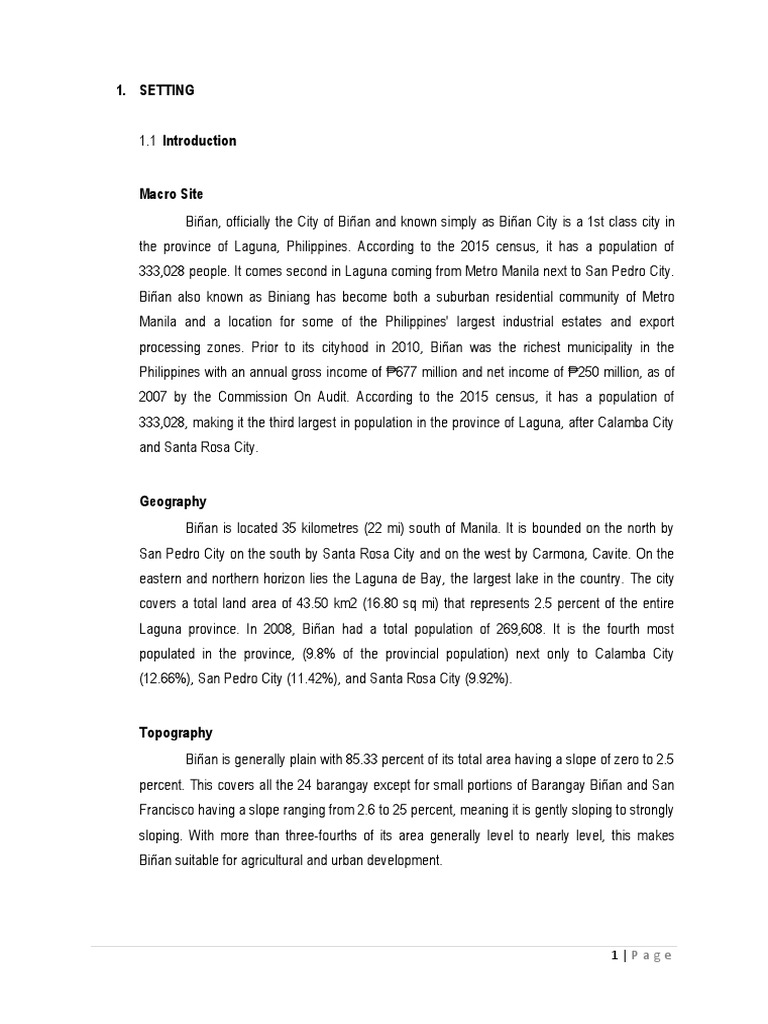 1. SETTING

1.1 Introduction

Macro Site

Biñan, officially the City of Biñan and known simply as Biñan City is a 1st class city in the province of Laguna, Philippines. According to the 2015 census, it has a population of 333,028 people. It comes second in Laguna coming from Metro Manila next to San Pedro City. Biñan also known as Biniang has become both a suburban residential community of Metro Manila and a location for some of the Philippines' largest industrial estates and export processing zones. Prior to its cityhood in 2010, Biñan was the richest municipality in the Philippines with an annual gross income of ₱677 million and net income of ₱250 million, as of 2007 by the Commission On Audit. According to the 2015 census, it has a population of 333,028, making it the third largest in population in the province of Laguna, after Calamba City and Santa Rosa City.

Geography

Biñan is located 35 kilometres (22 mi) south of Manila. It is bounded on the north by San Pedro City on the south by Santa Rosa City and on the west by Carmona, Cavite. On the eastern and northern horizon lies the Laguna de Bay, the largest lake in the country. The city covers a total land area of 43.50 km2 (16.80 sq mi) that represents 2.5 percent of the entire Laguna province. In 2008, Biñan had a total population of 269,608. It is the fourth most populated in the province, (9.8% of the provincial population) next only to Calamba City (12.66%), San Pedro City (11.42%), and Santa Rosa City (9.92%).

Topography

Biñan is generally plain with 85.33 percent of its total area having a slope of zero to 2.5 percent. This covers all the 24 barangay except for small portions of Barangay Biñan and San Francisco having a slope ranging from 2.6 to 25 percent, meaning it is gently sloping to strongly sloping. With more than three-fourths of its area generally level to nearly level, this makes Biñan suitable for agricultural and urban development.

1 | P a g e